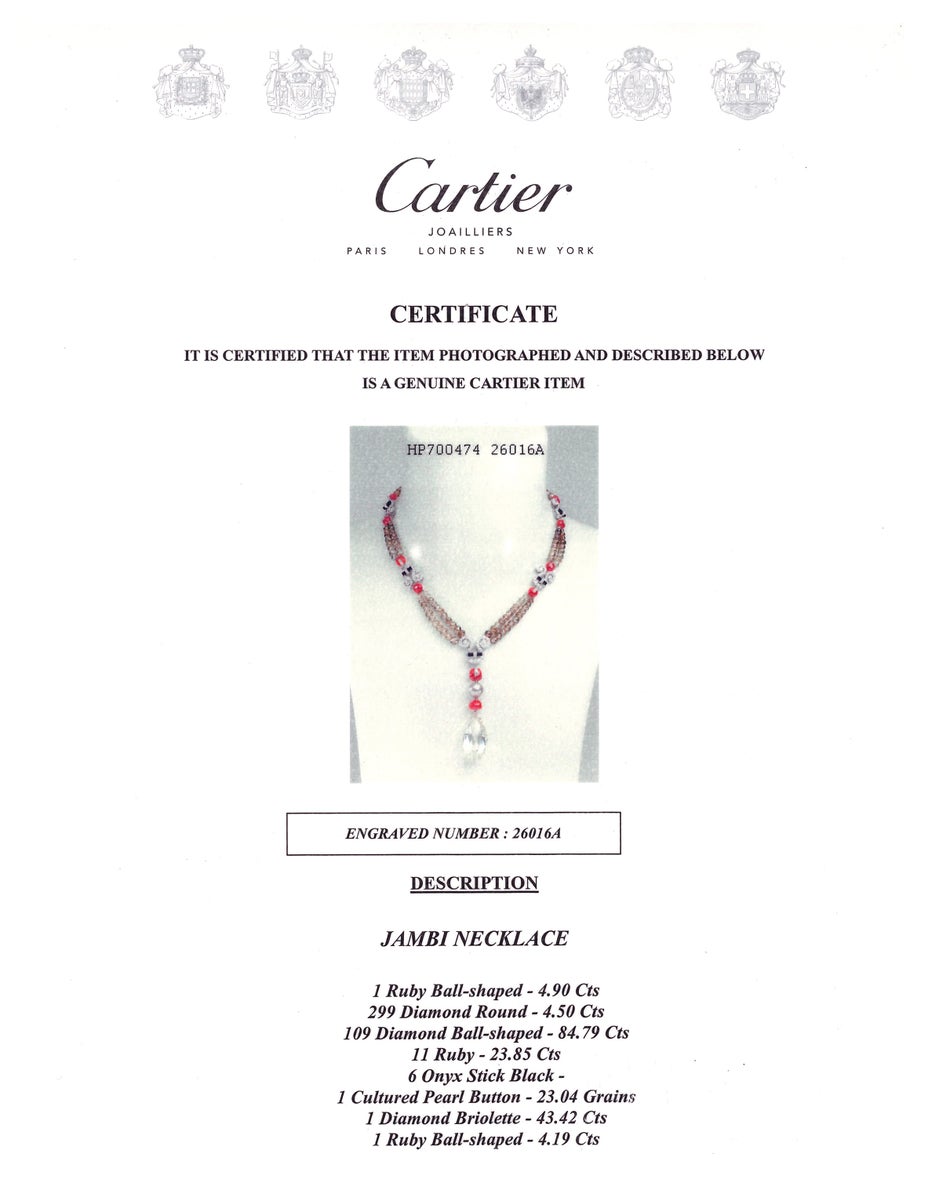 Cartier

JOAILLIERS

PARIS LONDRES NEW YORK

CERTIFICATE

IT IS CERTIFIED THAT THE ITEM PHOTOGRAPHED AND DESCRIBED BELOW IS A GENUINE CARTIER ITEM

HP700474 26016A

ENGRAVED NUMBER : 26016A

DESCRIPTION

JAMBI NECKLACE

1 Ruby Ball-shaped - 4.90 Cts
299 Diamond Round - 4.50 Cts
109 Diamond Ball-shaped - 84.79 Cts
11 Ruby - 23.85 Cts
6 Onyx Stick Black -
1 Cultured Pearl Button - 23.04 Grains
1 Diamond Briolette - 43.42 Cts
1 Ruby Ball-shaped - 4.19 Cts